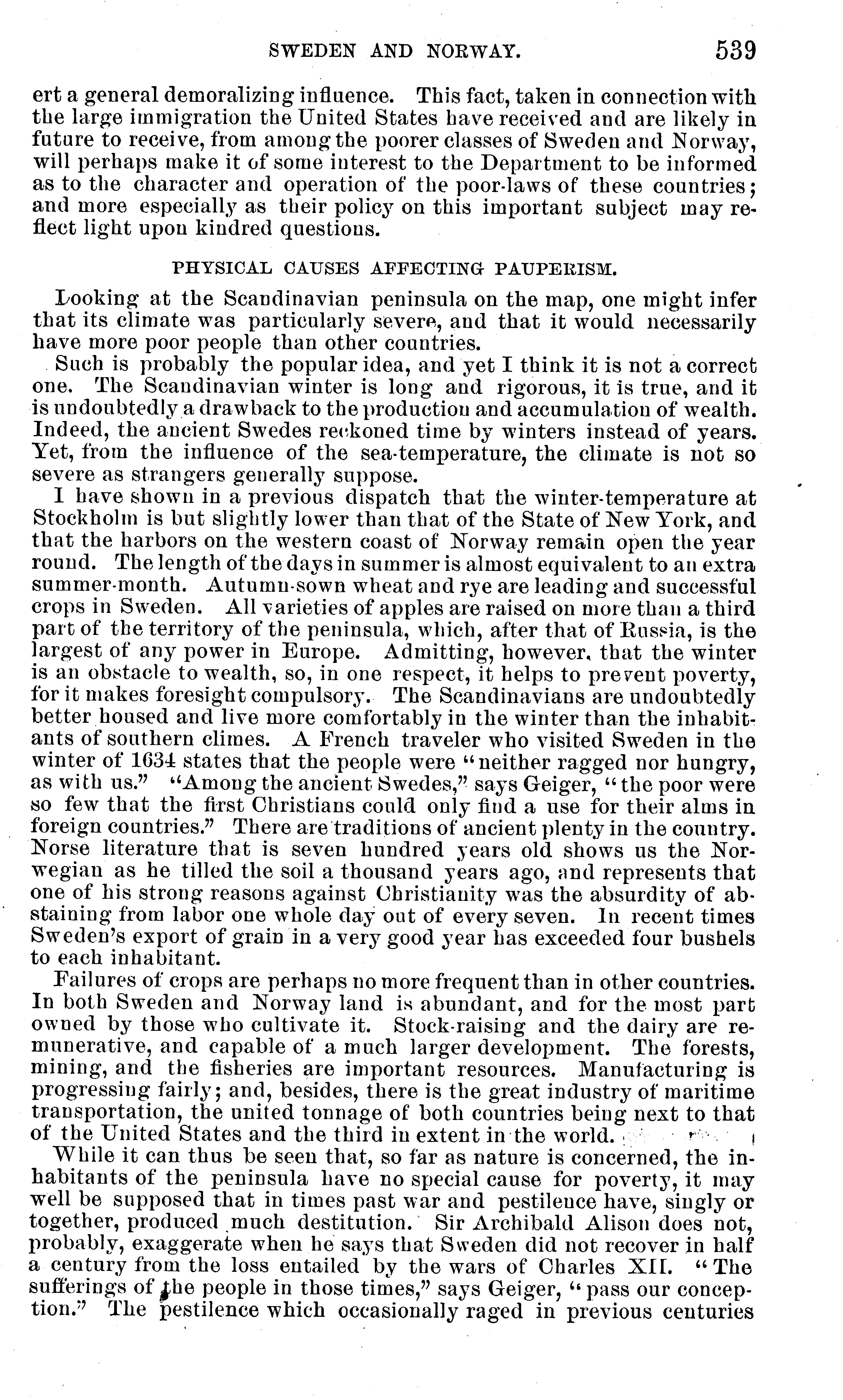 SWEDEN AND NORWAY. 539

ert a general demoralizing influence. This fact, taken in connection with the large immigration the United States have received and are likely in future to receive, from among the poorer classes of Sweden and Norway, will perhaps make it of some interest to the Department to be informed as to the character and operation of the poor-laws of these countries; and more especially as their policy on this important subject may reflect light upon kindred questions.

PHYSICAL CAUSES AFFECTING PAUPERISM.

Looking at the Scandinavian peninsula on the map, one might infer that its climate was particularly severe, and that it would necessarily have more poor people than other countries.

Such is probably the popular idea, and yet I think it is not a correct one. The Scandinavian winter is long and rigorous, it is true, and it is undoubtedly a drawback to the production and accumulation of wealth. Indeed, the ancient Swedes reckoned time by winters instead of years. Yet, from the influence of the sea-temperature, the climate is not so severe as strangers generally suppose.

I have shown in a previous dispatch that the winter-temperature at Stockholm is but slightly lower than that of the State of New York, and that the harbors on the western coast of Norway remain open the year round. The length of the days in summer is almost equivalent to an extra summer-month. Autumn-sown wheat and rye are leading and successful crops in Sweden. All varieties of apples are raised on more than a third part of the territory of the peninsula, which, after that of Russia, is the largest of any power in Europe. Admitting, however, that the winter is an obstacle to wealth, so, in one respect, it helps to prevent poverty, for it makes foresight compulsory. The Scandinavians are undoubtedly better housed and live more comfortably in the winter than the inhabitants of southern climes. A French traveler who visited Sweden in the winter of 1634 states that the people were "neither ragged nor hungry, as with us." "Among the ancient Swedes," says Geiger, "the poor were so few that the first Christians could only find a use for their alms in foreign countries." There are traditions of ancient plenty in the country. Norse literature that is seven hundred years old shows us the Norwegian as he tilled the soil a thousand years ago, and represents that one of his strong reasons against Christianity was the absurdity of abstaining from labor one whole day out of every seven. In recent times Sweden's export of grain in a very good year has exceeded four bushels to each inhabitant.

Failures of crops are perhaps no more frequent than in other countries. In both Sweden and Norway land is abundant, and for the most part owned by those who cultivate it. Stock-raising and the dairy are remunerative, and capable of a much larger development. The forests, mining, and the fisheries are important resources. Manufacturing is progressing fairly; and, besides, there is the great industry of maritime transportation, the united tonnage of both countries being next to that of the United States and the third in extent in the world.

While it can thus be seen that, so far as nature is concerned, the inhabitants of the peninsula have no special cause for poverty, it may well be supposed that in times past war and pestilence have, singly or together, produced much destitution. Sir Archibald Alison does not, probably, exaggerate when he says that Sweden did not recover in half a century from the loss entailed by the wars of Charles XII. "The sufferings of the people in those times," says Geiger, "pass our conception." The pestilence which occasionally raged in previous centuries